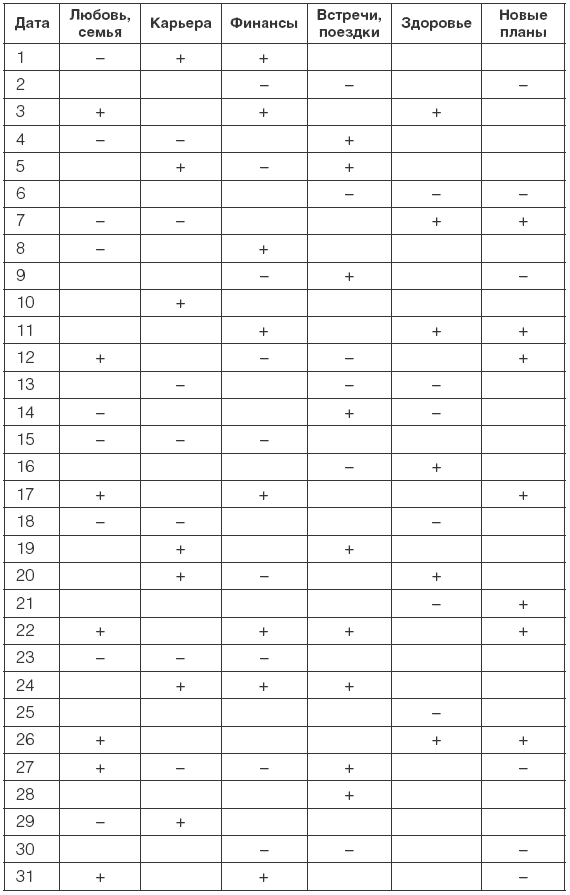 | Дата | Любовь, семья | Карьера | Финансы | Встречи, поездки | Здоровье | Новые планы |
|---|---|---|---|---|---|---|
| 1 | – | + | + | | | |
| 2 | | | – | – | | – |
| 3 | + | | + | | + | |
| 4 | – | – | | + | | |
| 5 | | + | – | + | | |
| 6 | | | | – | – | – |
| 7 | – | – | | | + | + |
| 8 | – | | + | | | |
| 9 | | | – | + | | – |
| 10 | | + | | | | |
| 11 | | | + | | + | + |
| 12 | + | | – | – | | + |
| 13 | | – | | – | – | |
| 14 | – | | | + | – | |
| 15 | – | – | – | | | |
| 16 | | | | – | + | |
| 17 | + | | + | | | + |
| 18 | – | – | | | – | |
| 19 | | + | | + | | |
| 20 | | + | – | | + | |
| 21 | | | | | – | + |
| 22 | + | | + | + | | + |
| 23 | – | – | – | | | |
| 24 | | + | + | + | | |
| 25 | | | | | – | |
| 26 | + | | | | + | + |
| 27 | + | – | – | + | | – |
| 28 | | | | + | | |
| 29 | – | + | | | | |
| 30 | | | – | – | | – |
| 31 | + | | + | | | – |